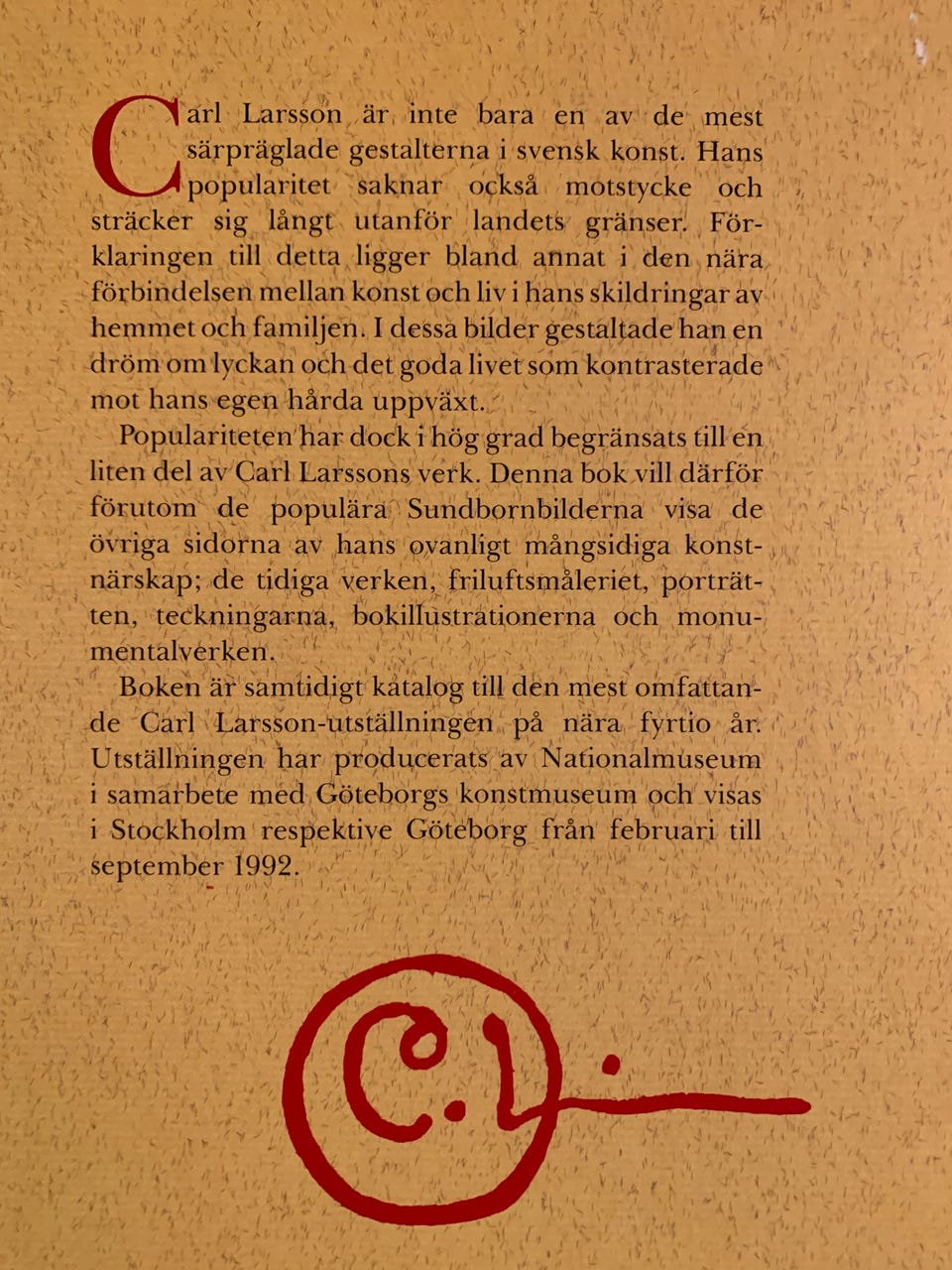 Carl Larsson är inte bara en av de mest särpräglade gestalterna i svensk konst. Hans popularitet saknar också motstycke och sträcker sig långt utanför landets gränser. Förklaringen till detta ligger bland annat i den nära förbindelsen mellan konst och liv i hans skildringar av hemmet och familjen. I dessa bilder gestaltade han en dröm om lyckan och det goda livet som kontrasterade mot hans egen hårda uppväxt.

Populariteten har dock i hög grad begränsats till en liten del av Carl Larssons verk. Denna bok vill därför förutom de populära Sundbornbilderna visa de övriga sidorna av hans ovanligt mångsidiga konstnärskap; de tidiga verken, friluftsmåleriet, porträtten, teckningarna, bokillustrationerna och monumentalverken.

Boken är samtidigt katalog till den mest omfattande Carl Larsson-utställningen på nära fyrtio år. Utställningen har producerats av Nationalmuseum i samarbete med Göteborgs konstmuseum och visas i Stockholm respektive Göteborg från februari till september 1992.

C.L.